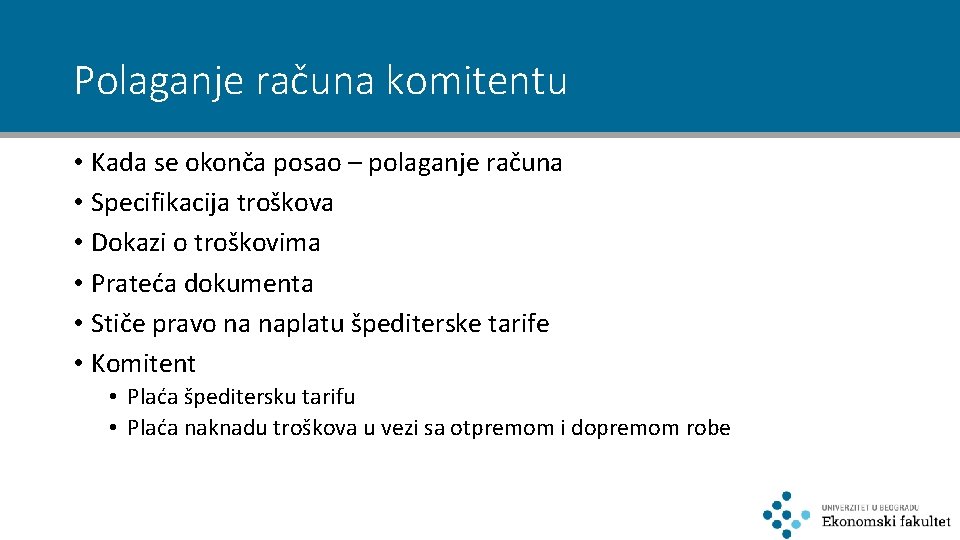 Polaganje računa komitentu

• Kada se okonča posao – polaganje računa
• Specifikacija troškova
• Dokazi o troškovima
• Prateća dokumenta
• Stiče pravo na naplatu špediterske tarife
• Komitent
  • Plaća špeditersku tarifu
  • Plaća naknadu troškova u vezi sa otpremom i dopremom robe

UNIVERZITET U BEOGRADU
Ekonomski fakultet